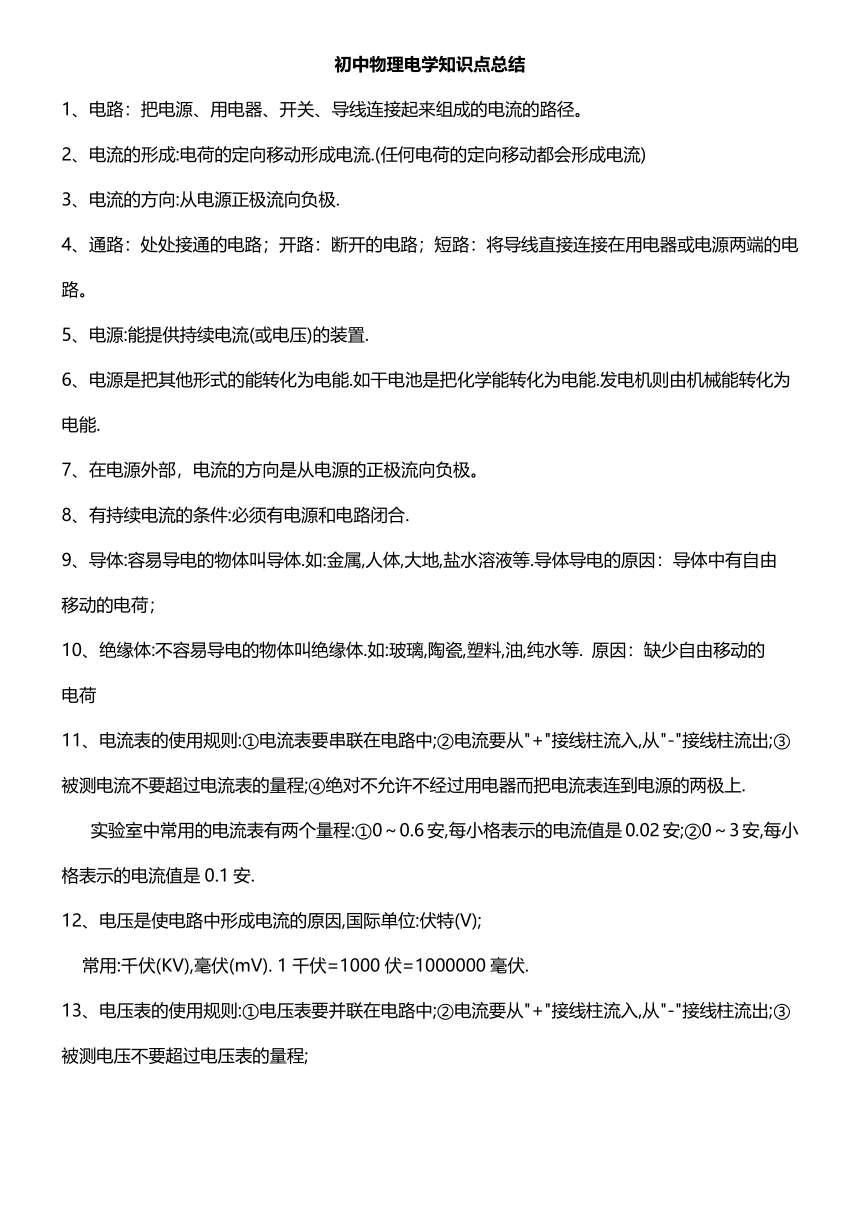 初中物理电学知识点总结

1、电路：把电源、用电器、开关、导线连接起来组成的电流的路径。

2、电流的形成:电荷的定向移动形成电流.(任何电荷的定向移动都会形成电流)

3、电流的方向:从电源正极流向负极.

4、通路：处处接通的电路；开路：断开的电路；短路：将导线直接连接在用电器或电源两端的电路。

5、电源:能提供持续电流(或电压)的装置.

6、电源是把其他形式的能转化为电能.如干电池是把化学能转化为电能.发电机则由机械能转化为电能.

7、在电源外部，电流的方向是从电源的正极流向负极。

8、有持续电流的条件:必须有电源和电路闭合.

9、导体:容易导电的物体叫导体.如:金属,人体,大地,盐水溶液等.导体导电的原因：导体中有自由移动的电荷；

10、绝缘体:不容易导电的物体叫绝缘体.如:玻璃,陶瓷,塑料,油,纯水等. 原因：缺少自由移动的电荷

11、电流表的使用规则:①电流表要串联在电路中;②电流要从"+"接线柱流入,从"-"接线柱流出;③被测电流不要超过电流表的量程;④绝对不允许不经过用电器而把电流表连到电源的两极上.

实验室中常用的电流表有两个量程:①0～0.6安,每小格表示的电流值是0.02安;②0～3安,每小格表示的电流值是0.1安.

12、电压是使电路中形成电流的原因,国际单位:伏特(V);

常用:千伏(KV),毫伏(mV). 1千伏=1000伏=1000000毫伏.

13、电压表的使用规则:①电压表要并联在电路中;②电流要从"+"接线柱流入,从"-"接线柱流出;③被测电压不要超过电压表的量程;